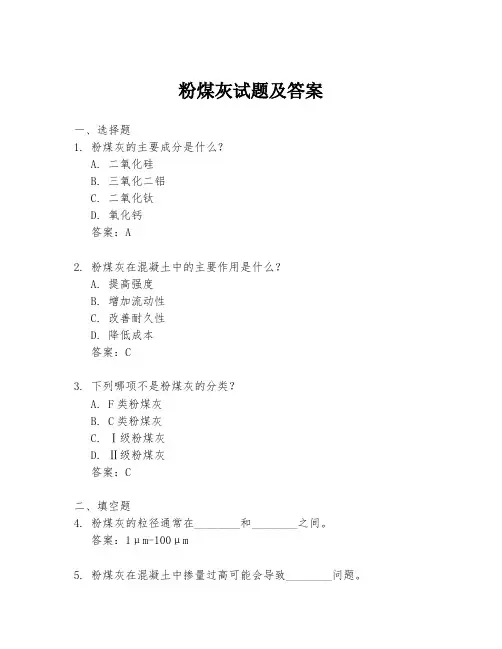 粉煤灰试题及答案

一、选择题
1. 粉煤灰的主要成分是什么？
A. 二氧化硅
B. 三氧化二铝
C. 二氧化钛
D. 氧化钙
答案：A

2. 粉煤灰在混凝土中的主要作用是什么？
A. 提高强度
B. 增加流动性
C. 改善耐久性
D. 降低成本
答案：C

3. 下列哪项不是粉煤灰的分类？
A. F类粉煤灰
B. C类粉煤灰
C. Ⅰ级粉煤灰
D. Ⅱ级粉煤灰
答案：C

二、填空题
4. 粉煤灰的粒径通常在________和________之间。
答案：1μm-100μm

5. 粉煤灰在混凝土中掺量过高可能会导致________问题。